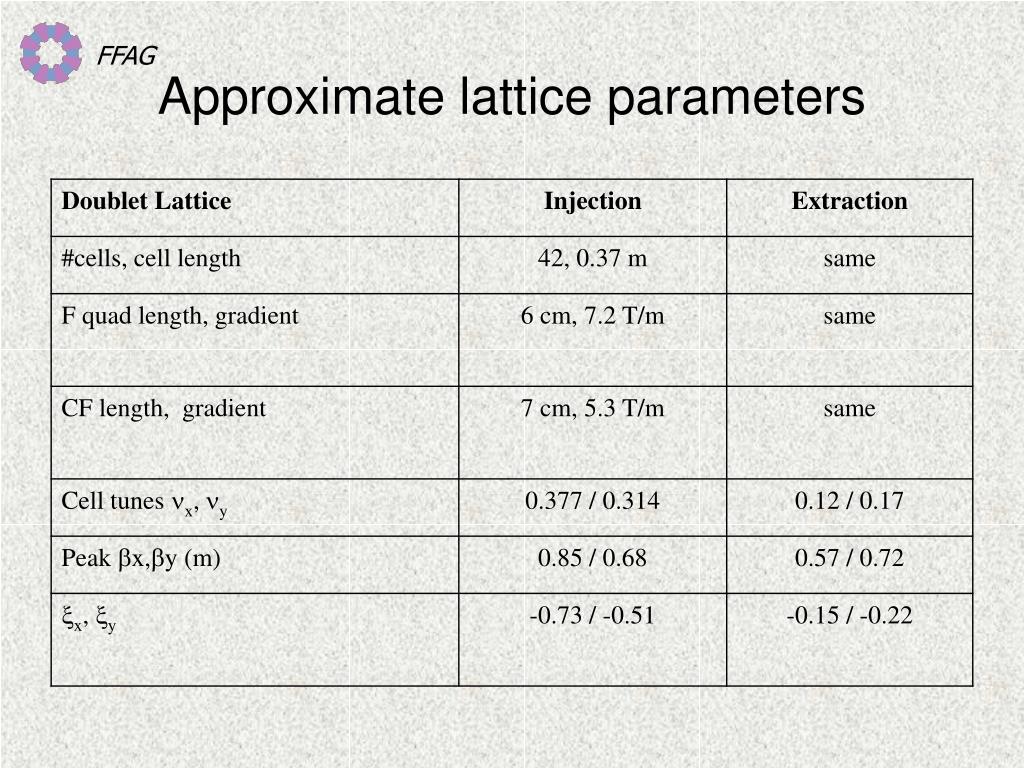 FFAG

Approximate lattice parameters

| Doublet Lattice | Injection | Extraction |
|---|---|---|
| #cells, cell length | 42, 0.37 m | same |
| F quad length, gradient | 6 cm, 7.2 T/m | same |
| CF length, gradient | 7 cm, 5.3 T/m | same |
| Cell tunes $\nu_x$, $\nu_y$ | 0.377 / 0.314 | 0.12 / 0.17 |
| Peak $\beta$x,$\beta$y (m) | 0.85 / 0.68 | 0.57 / 0.72 |
| $\xi_x$, $\xi_y$ | -0.73 / -0.51 | -0.15 / -0.22 |